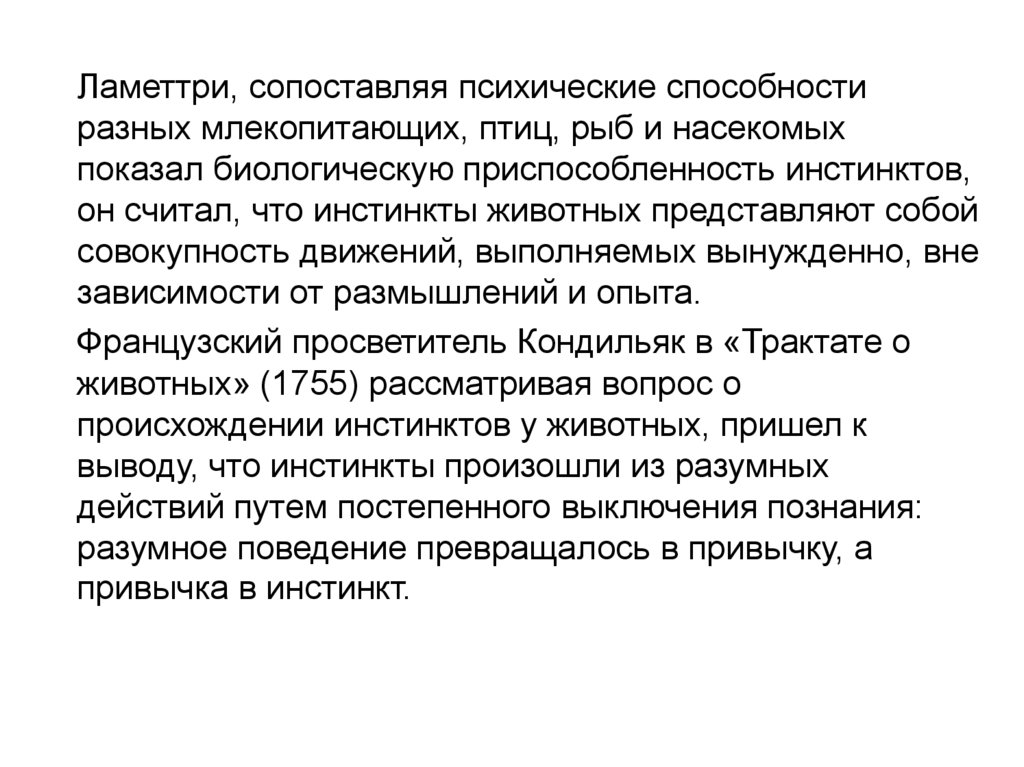 Ламеттри, сопоставляя психические способности разных млекопитающих, птиц, рыб и насекомых показал биологическую приспособленность инстинктов, он считал, что инстинкты животных представляют собой совокупность движений, выполняемых вынужденно, вне зависимости от размышлений и опыта.

Французский просветитель Кондильяк в «Трактате о животных» (1755) рассматривая вопрос о происхождении инстинктов у животных, пришел к выводу, что инстинкты произошли из разумных действий путем постепенного выключения познания: разумное поведение превращалось в привычку, а привычка в инстинкт.